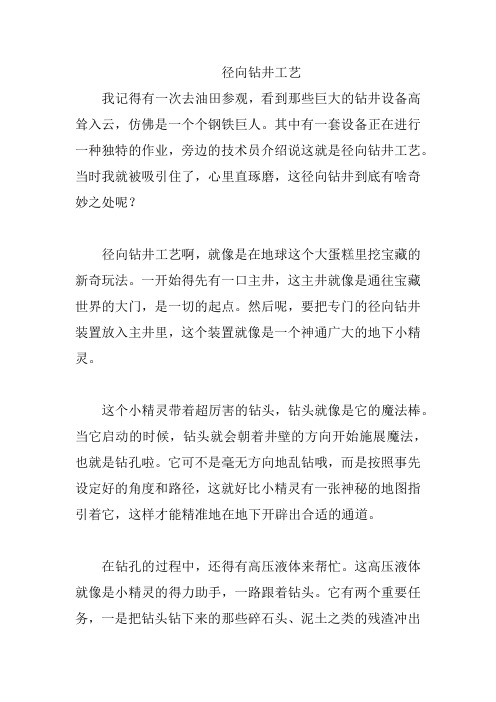 径向钻井工艺

我记得有一次去油田参观，看到那些巨大的钻井设备高耸入云，仿佛是一个个钢铁巨人。其中有一套设备正在进行一种独特的作业，旁边的技术员介绍说这就是径向钻井工艺。当时我就被吸引住了，心里直琢磨，这径向钻井到底有啥奇妙之处呢？

径向钻井工艺啊，就像是在地球这个大蛋糕里挖宝藏的新奇玩法。一开始得先有一口主井，这主井就像是通往宝藏世界的大门，是一切的起点。然后呢，要把专门的径向钻井装置放入主井里，这个装置就像是一个神通广大的地下小精灵。

这个小精灵带着超厉害的钻头，钻头就像是它的魔法棒。当它启动的时候，钻头就会朝着井壁的方向开始施展魔法，也就是钻孔啦。它可不是毫无方向地乱钻哦，而是按照事先设定好的角度和路径，这就好比小精灵有一张神秘的地图指引着它，这样才能精准地在地下开辟出合适的通道。

在钻孔的过程中，还得有高压液体来帮忙。这高压液体就像是小精灵的得力助手，一路跟着钻头。它有两个重要任务，一是把钻头钻下来的那些碎石头、泥土之类的残渣冲出